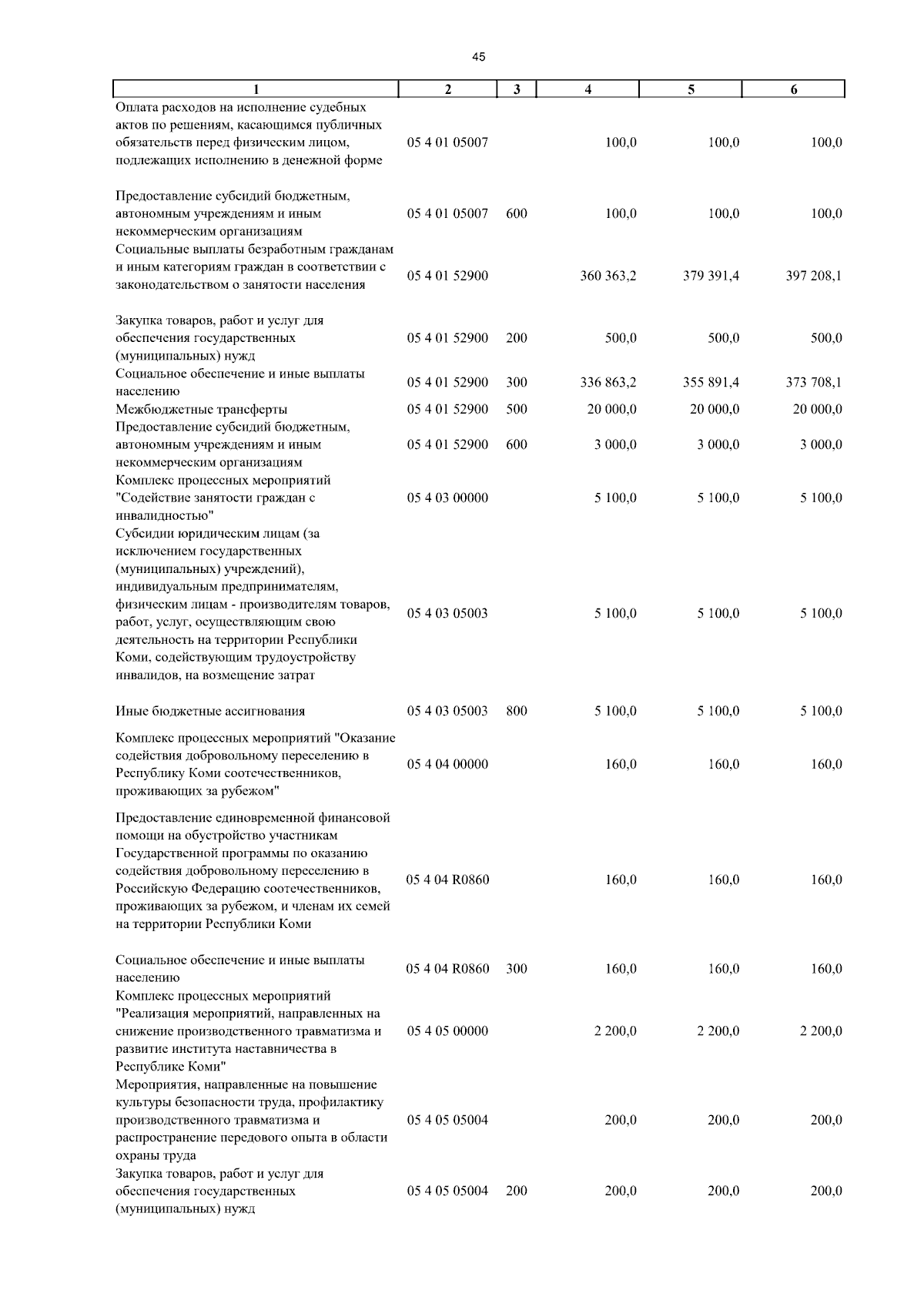 45

| 1 | 2 | 3 | 4 | 5 | 6 |
|---|---|---|---|---|---|
| Оплата расходов на исполнение судебных актов по решениям, касающимся публичных обязательств перед физическим лицом, подлежащих исполнению в денежной форме | 05 4 01 05007 | | 100,0 | 100,0 | 100,0 |
| Предоставление субсидий бюджетным, автономным учреждениям и иным некоммерческим организациям | 05 4 01 05007 | 600 | 100,0 | 100,0 | 100,0 |
| Социальные выплаты безработным гражданам и иным категориям граждан в соответствии с законодательством о занятости населения | 05 4 01 52900 | | 360 363,2 | 379 391,4 | 397 208,1 |
| Закупка товаров, работ и услуг для обеспечения государственных (муниципальных) нужд | 05 4 01 52900 | 200 | 500,0 | 500,0 | 500,0 |
| Социальное обеспечение и иные выплаты населению | 05 4 01 52900 | 300 | 336 863,2 | 355 891,4 | 373 708,1 |
| Межбюджетные трансферты | 05 4 01 52900 | 500 | 20 000,0 | 20 000,0 | 20 000,0 |
| Предоставление субсидий бюджетным, автономным учреждениям и иным некоммерческим организациям | 05 4 01 52900 | 600 | 3 000,0 | 3 000,0 | 3 000,0 |
| Комплекс процессных мероприятий "Содействие занятости граждан с инвалидностью" | 05 4 03 00000 | | 5 100,0 | 5 100,0 | 5 100,0 |
| Субсидии юридическим лицам (за исключением государственных (муниципальных) учреждений), индивидуальным предпринимателям, физическим лицам - производителям товаров, работ, услуг, осуществляющим свою деятельность на территории Республики Коми, содействующим трудоустройству инвалидов, на возмещение затрат | 05 4 03 05003 | | 5 100,0 | 5 100,0 | 5 100,0 |
| Иные бюджетные ассигнования | 05 4 03 05003 | 800 | 5 100,0 | 5 100,0 | 5 100,0 |
| Комплекс процессных мероприятий "Оказание содействия добровольному переселению в Республику Коми соотечественников, проживающих за рубежом" | 05 4 04 00000 | | 160,0 | 160,0 | 160,0 |
| Предоставление единовременной финансовой помощи на обустройство участникам Государственной программы по оказанию содействия добровольному переселению в Российскую Федерацию соотечественников, проживающих за рубежом, и членам их семей на территории Республики Коми | 05 4 04 R0860 | | 160,0 | 160,0 | 160,0 |
| Социальное обеспечение и иные выплаты населению | 05 4 04 R0860 | 300 | 160,0 | 160,0 | 160,0 |
| Комплекс процессных мероприятий "Реализация мероприятий, направленных на снижение производственного травматизма и развитие института наставничества в Республике Коми" | 05 4 05 00000 | | 2 200,0 | 2 200,0 | 2 200,0 |
| Мероприятия, направленные на повышение культуры безопасности труда, профилактику производственного травматизма и распространение передового опыта в области охраны труда | 05 4 05 05004 | | 200,0 | 200,0 | 200,0 |
| Закупка товаров, работ и услуг для обеспечения государственных (муниципальных) нужд | 05 4 05 05004 | 200 | 200,0 | 200,0 | 200,0 |